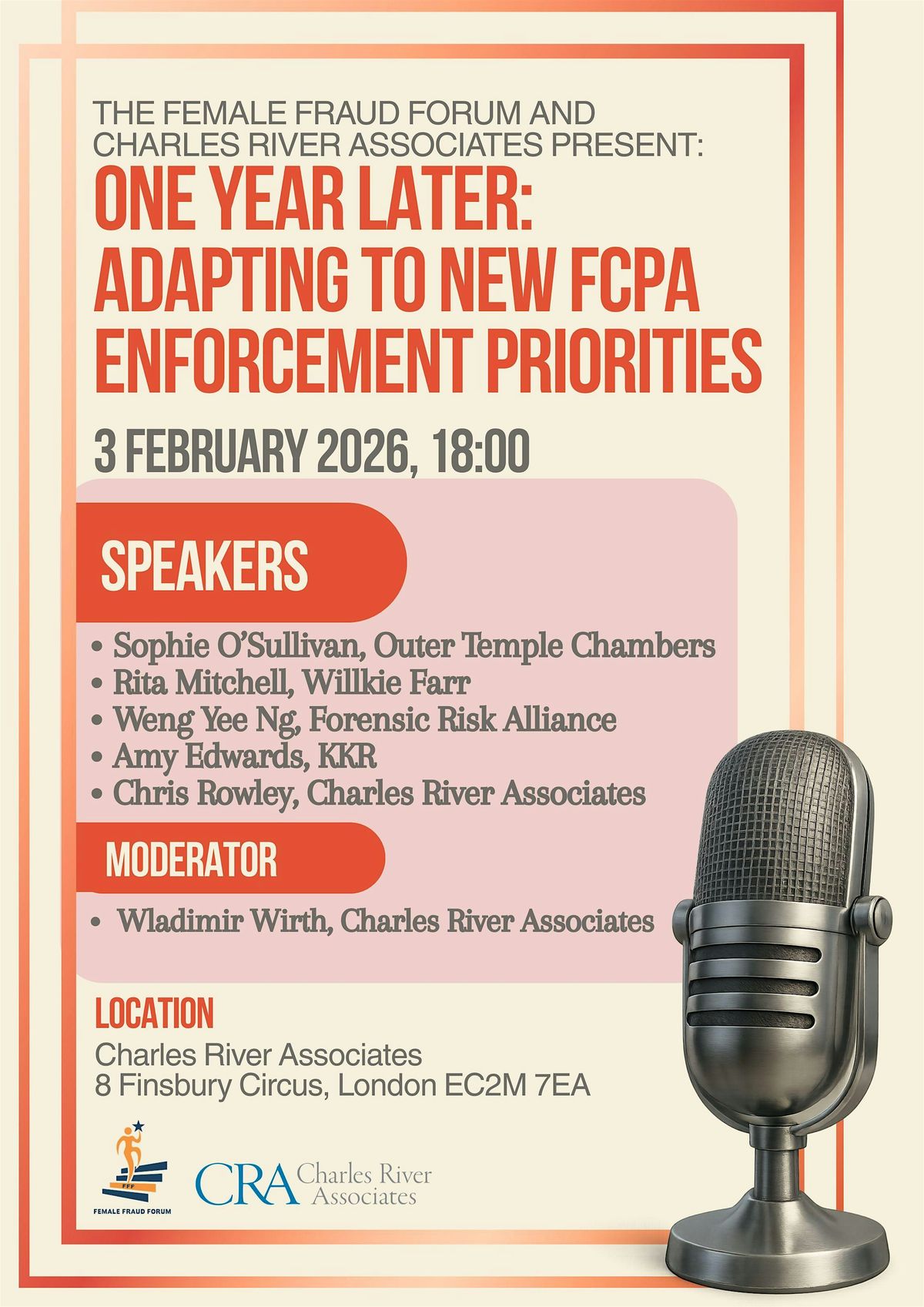 THE FEMALE FRAUD FORUM AND CHARLES RIVER ASSOCIATES PRESENT:

ONE YEAR LATER: ADAPTING TO NEW FCPA ENFORCEMENT PRIORITIES

3 FEBRUARY 2026, 18:00

SPEAKERS

• Sophie O'Sullivan, Outer Temple Chambers
• Rita Mitchell, Willkie Farr
• Weng Yee Ng, Forensic Risk Alliance
• Amy Edwards, KKR
• Chris Rowley, Charles River Associates

MODERATOR

• Wladimir Wirth, Charles River Associates

LOCATION

Charles River Associates
8 Finsbury Circus, London EC2M 7EA

FFF
FEMALE FRAUD FORUM

CRA Charles River Associates